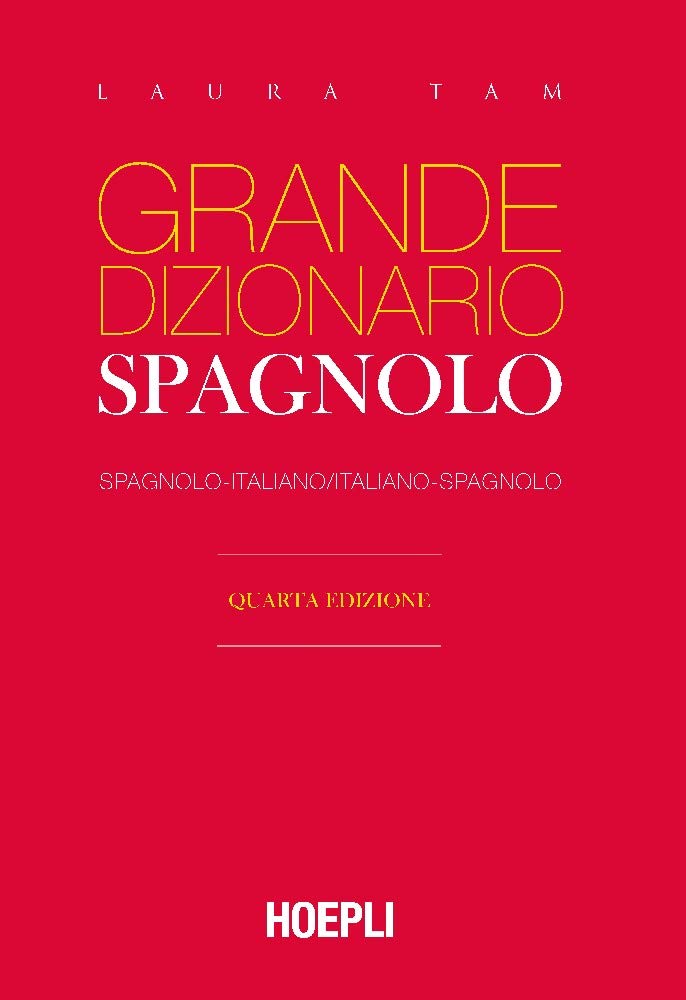 LAURA TAM

GRANDE DIZIONARIO SPAGNOLO

SPAGNOLO-ITALIANO/ITALIANO-SPAGNOLO

QUARTA EDIZIONE

HOEPLI